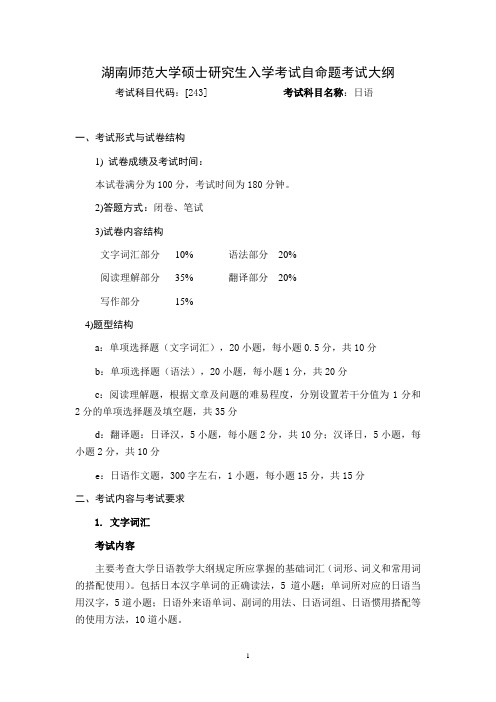 湖南师范大学硕士研究生入学考试自命题考试大纲

考试科目代码：[243]　　　　　　考试科目名称：日语

一、考试形式与试卷结构

1) 试卷成绩及考试时间：

本试卷满分为 100 分，考试时间为 180 分钟。

2)答题方式：闭卷、笔试

3)试卷内容结构

文字词汇部分　10%　　语法部分　20%

阅读理解部分　35%　　翻译部分　20%

写作部分　15%

4)题型结构

a：单项选择题（文字词汇），20 小题，每小题 0.5 分，共 10 分

b：单项选择题（语法），20 小题，每小题 1 分，共 20 分

c：阅读理解题，根据文章及问题的难易程度，分别设置若干分值为 1 分和 2 分的单项选择题及填空题，共 35 分

d：翻译题：日译汉，5 小题，每小题 2 分，共 10 分；汉译日，5 小题，每小题 2 分，共 10 分

e：日语作文题，300 字左右，1 小题，每小题 15 分，共 15 分

二、考试内容与考试要求

1. 文字词汇

考试内容

主要考查大学日语教学大纲规定所应掌握的基础词汇（词形、词义和常用词的搭配使用）。包括日本汉字单词的正确读法，5 道小题；单词所对应的日语当用汉字，5 道小题；日语外来语单词、副词的用法、日语词组、日语惯用搭配等的使用方法，10 道小题。

1